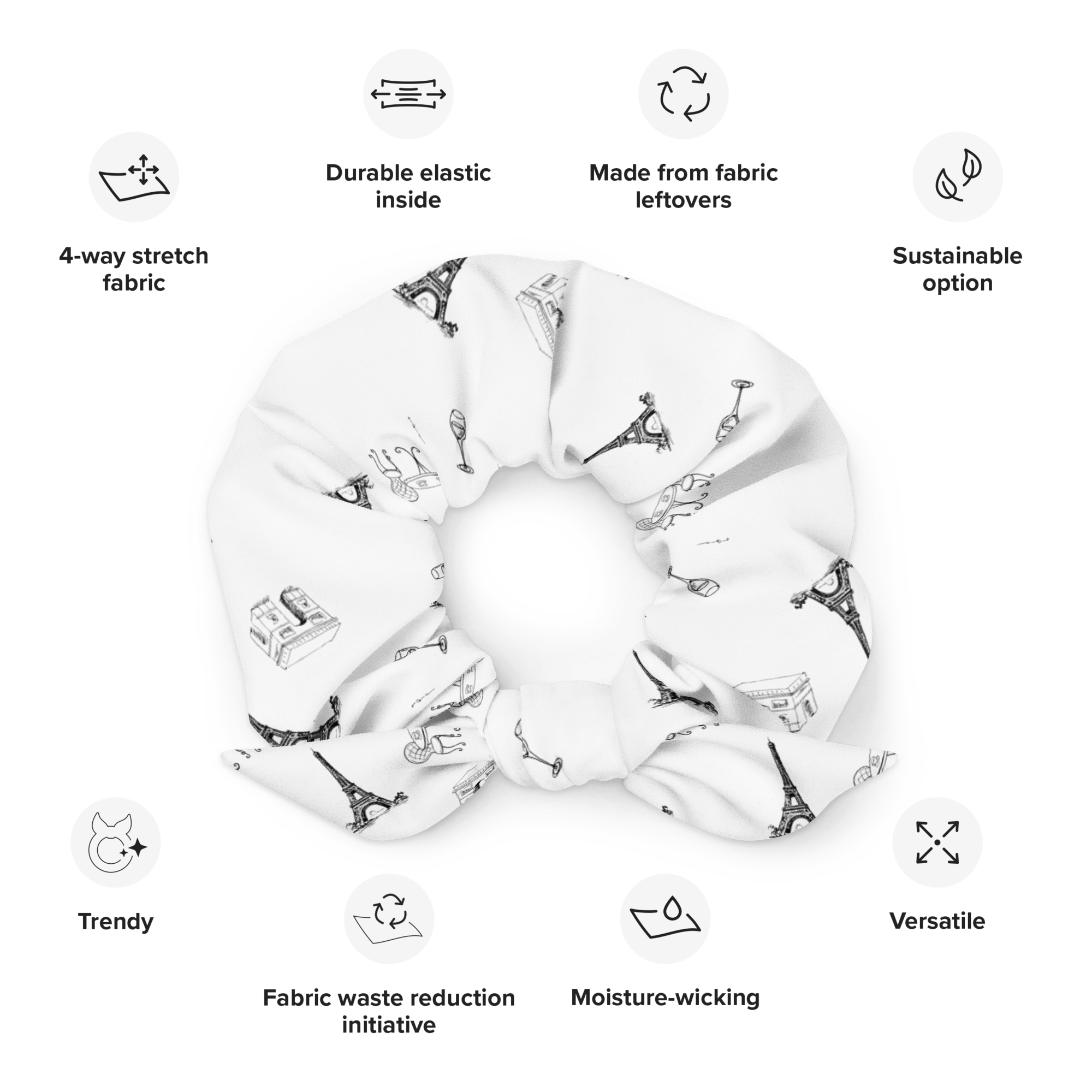 Durable elastic inside

Made from fabric leftovers

4-way stretch fabric

Sustainable option

Trendy

Versatile

Fabric waste reduction initiative

Moisture-wicking